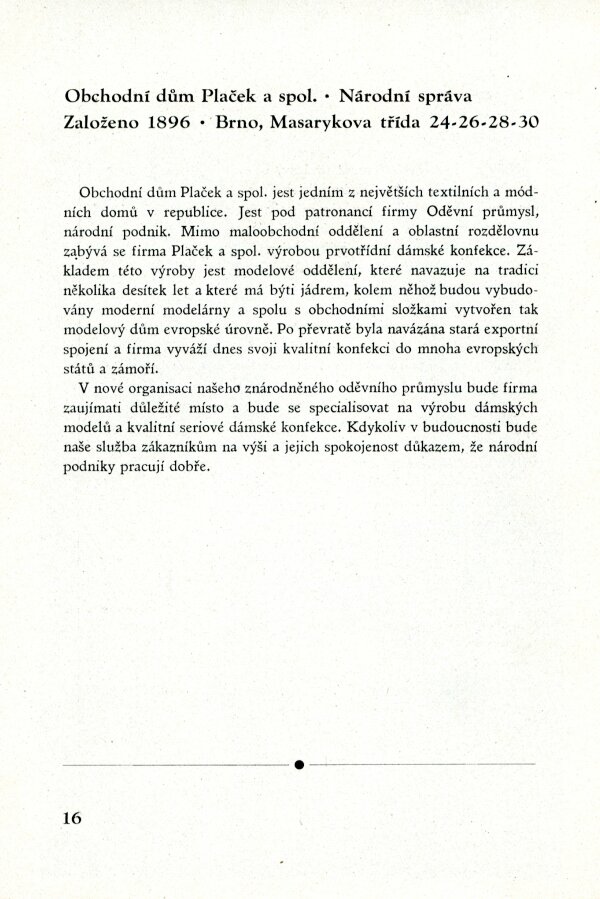 Obchodní dům Plaček a spol. • Národní správa
Založeno 1896 • Brno, Masarykova třída 24-26-28-30

Obchodní dům Plaček a spol. jest jedním z největších textilních a módních domů v republice. Jest pod patronancí firmy Oděvní průmysl, národní podnik. Mimo maloobchodní oddělení a oblastní rozdělovnu zabývá se firma Plaček a spol. výrobou prvotřídní dámské konfekce. Základem této výroby jest modelové oddělení, které navazuje na tradici několika desítek let a které má býti jádrem, kolem něhož budou vybudovány moderní modelárny a spolu s obchodními složkami vytvořen tak modelový dům evropské úrovně. Po převratě byla navázána stará exportní spojení a firma vyváží dnes svoji kvalitní konfekci do mnoha evropských států a zámoří.

V nové organisaci našeho znárodněného oděvního průmyslu bude firma zaujímati důležité místo a bude se specialisovat na výrobu dámských modelů a kvalitní seriové dámské konfekce. Kdykoliv v budoucnosti bude naše služba zákazníkům na výši a jejich spokojenost důkazem, že národní podniky pracují dobře.

16